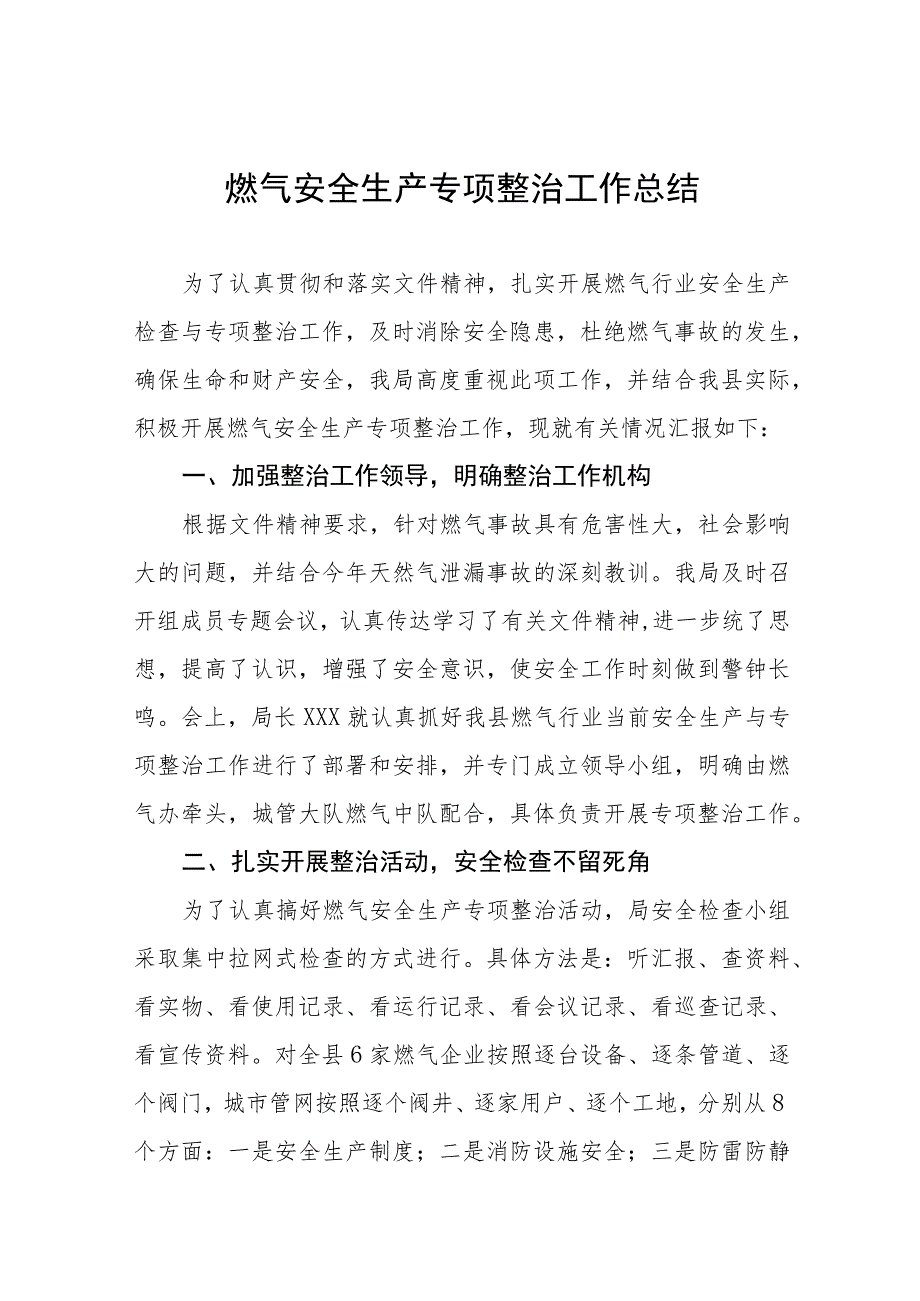 燃气安全生产专项整治工作总结

为了认真贯彻和落实文件精神，扎实开展燃气行业安全生产检查与专项整治工作，及时消除安全隐患，杜绝燃气事故的发生，确保生命和财产安全，我局高度重视此项工作，并结合我县实际，积极开展燃气安全生产专项整治工作，现就有关情况汇报如下：

一、加强整治工作领导，明确整治工作机构

根据文件精神要求，针对燃气事故具有危害性大，社会影响大的问题，并结合今年天然气泄漏事故的深刻教训。我局及时召开组成员专题会议，认真传达学习了有关文件精神,进一步统了思想，提高了认识，增强了安全意识，使安全工作时刻做到警钟长鸣。会上，局长XXX就认真抓好我县燃气行业当前安全生产与专项整治工作进行了部署和安排，并专门成立领导小组，明确由燃气办牵头，城管大队燃气中队配合，具体负责开展专项整治工作。

二、扎实开展整治活动，安全检查不留死角

为了认真搞好燃气安全生产专项整治活动，局安全检查小组采取集中拉网式检查的方式进行。具体方法是：听汇报、查资料、看实物、看使用记录、看运行记录、看会议记录、看巡查记录、看宣传资料。对全县6家燃气企业按照逐台设备、逐条管道、逐个阀门，城市管网按照逐个阀井、逐家用户、逐个工地，分别从8个方面：一是安全生产制度；二是消防设施安全；三是防雷防静